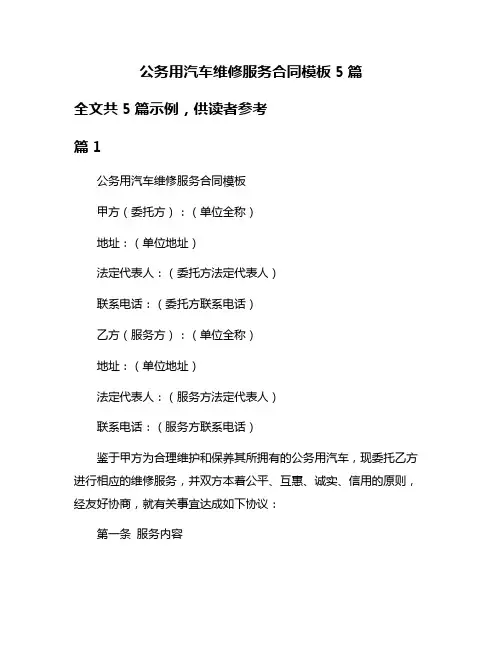 公务用汽车维修服务合同模板 5 篇

全文共 5 篇示例，供读者参考

篇 1

公务用汽车维修服务合同模板

甲方（委托方）：（单位全称）

地址：（单位地址）

法定代表人：（委托方法定代表人）

联系电话：（委托方联系电话）

乙方（服务方）：（单位全称）

地址：（单位地址）

法定代表人：（服务方法定代表人）

联系电话：（服务方联系电话）

鉴于甲方为合理维护和保养其所拥有的公务用汽车，现委托乙方进行相应的维修服务，并双方本着公平、互惠、诚实、信用的原则，经友好协商，就有关事宜达成如下协议：

第一条 服务内容